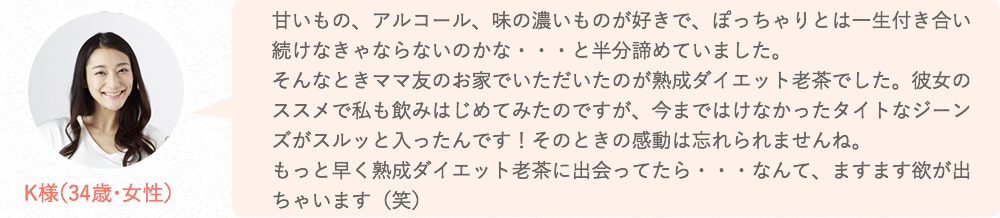 K様(34歳・女性)

甘いもの、アルコール、味の濃いものが好きで、ぽっちゃりとは一生付き合い続けなきゃならないのかな・・・と半分諦めていました。
そんなときママ友のお家でいただいたのが熟成ダイエット老茶でした。彼女のススメで私も飲みはじめてみたのですが、今まではけなかったタイトなジーンズがスルッと入ったんです！そのときの感動は忘れられませんね。
もっと早く熟成ダイエット老茶に出会ってたら・・・なんて、ますます欲が出ちゃいます（笑）